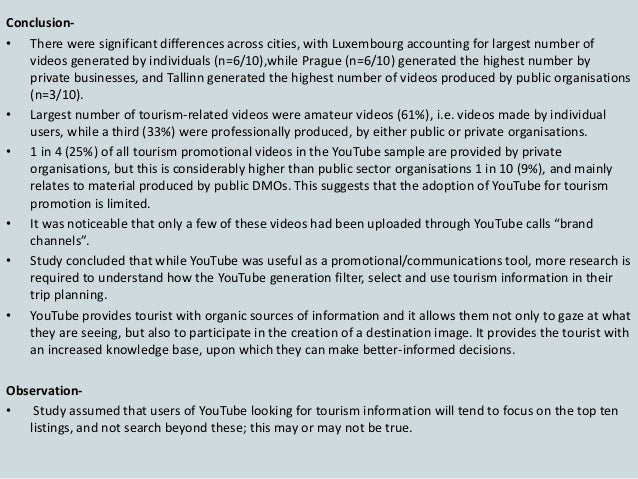 Conclusion-

• There were significant differences across cities, with Luxembourg accounting for largest number of videos generated by individuals (n=6/10),while Prague (n=6/10) generated the highest number by private businesses, and Tallinn generated the highest number of videos produced by public organisations (n=3/10).

• Largest number of tourism-related videos were amateur videos (61%), i.e. videos made by individual users, while a third (33%) were professionally produced, by either public or private organisations.

• 1 in 4 (25%) of all tourism promotional videos in the YouTube sample are provided by private organisations, but this is considerably higher than public sector organisations 1 in 10 (9%), and mainly relates to material produced by public DMOs. This suggests that the adoption of YouTube for tourism promotion is limited.

• It was noticeable that only a few of these videos had been uploaded through YouTube calls "brand channels".

• Study concluded that while YouTube was useful as a promotional/communications tool, more research is required to understand how the YouTube generation filter, select and use tourism information in their trip planning.

• YouTube provides tourist with organic sources of information and it allows them not only to gaze at what they are seeing, but also to participate in the creation of a destination image. It provides the tourist with an increased knowledge base, upon which they can make better-informed decisions.

Observation-

• Study assumed that users of YouTube looking for tourism information will tend to focus on the top ten listings, and not search beyond these; this may or may not be true.